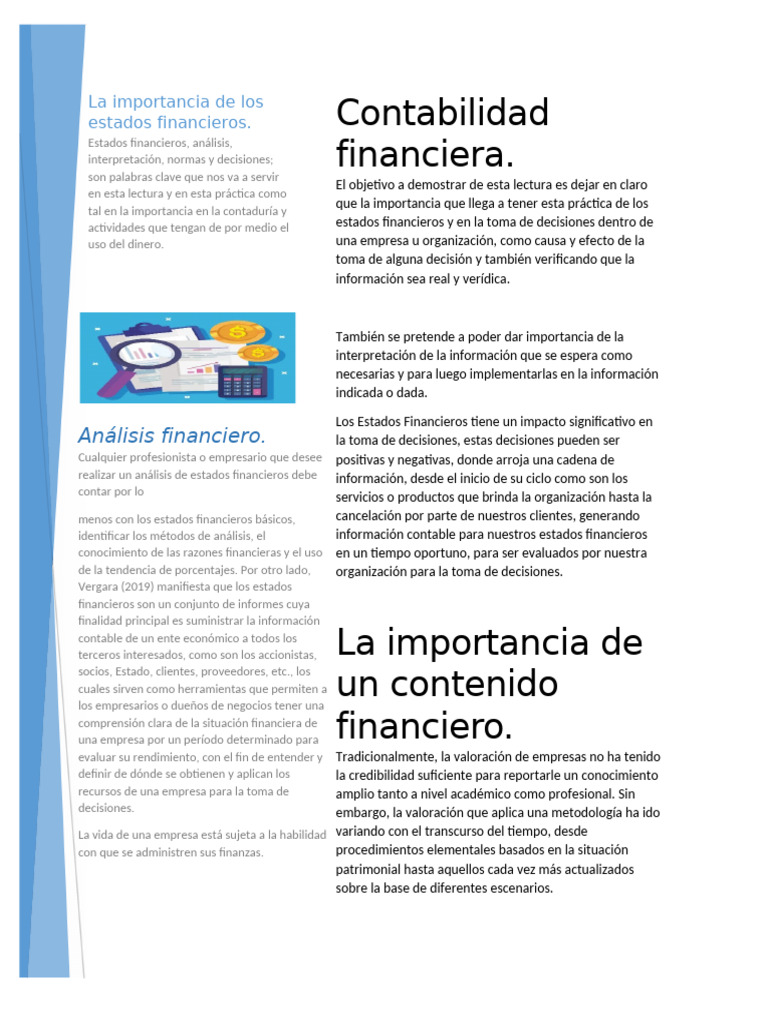 La importancia de los estados financieros.

Estados financieros, análisis, interpretación, normas y decisiones; son palabras clave que nos va a servir en esta lectura y en esta práctica como tal en la importancia en la contaduría y actividades que tengan de por medio el uso del dinero.

Análisis financiero.

Cualquier profesionista o empresario que desee realizar un análisis de estados financieros debe contar por lo

menos con los estados financieros básicos, identificar los métodos de análisis, el conocimiento de las razones financieras y el uso de la tendencia de porcentajes. Por otro lado, Vergara (2019) manifiesta que los estados financieros son un conjunto de informes cuya finalidad principal es suministrar la información contable de un ente económico a todos los terceros interesados, como son los accionistas, socios, Estado, clientes, proveedores, etc., los cuales sirven como herramientas que permiten a los empresarios o dueños de negocios tener una comprensión clara de la situación financiera de una empresa por un período determinado para evaluar su rendimiento, con el fin de entender y definir de dónde se obtienen y aplican los recursos de una empresa para la toma de decisiones.

La vida de una empresa está sujeta a la habilidad con que se administren sus finanzas.

Contabilidad financiera.

El objetivo a demostrar de esta lectura es dejar en claro que la importancia que llega a tener esta práctica de los estados financieros y en la toma de decisiones dentro de una empresa u organización, como causa y efecto de la toma de alguna decisión y también verificando que la información sea real y verídica.

También se pretende a poder dar importancia de la interpretación de la información que se espera como necesarias y para luego implementarlas en la información indicada o dada.

Los Estados Financieros tiene un impacto significativo en la toma de decisiones, estas decisiones pueden ser positivas y negativas, donde arroja una cadena de información, desde el inicio de su ciclo como son los servicios o productos que brinda la organización hasta la cancelación por parte de nuestros clientes, generando información contable para nuestros estados financieros en un tiempo oportuno, para ser evaluados por nuestra organización para la toma de decisiones.

La importancia de un contenido financiero.

Tradicionalmente, la valoración de empresas no ha tenido la credibilidad suficiente para reportarle un conocimiento amplio tanto a nivel académico como profesional. Sin embargo, la valoración que aplica una metodología ha ido variando con el transcurso del tiempo, desde procedimientos elementales basados en la situación patrimonial hasta aquellos cada vez más actualizados sobre la base de diferentes escenarios.